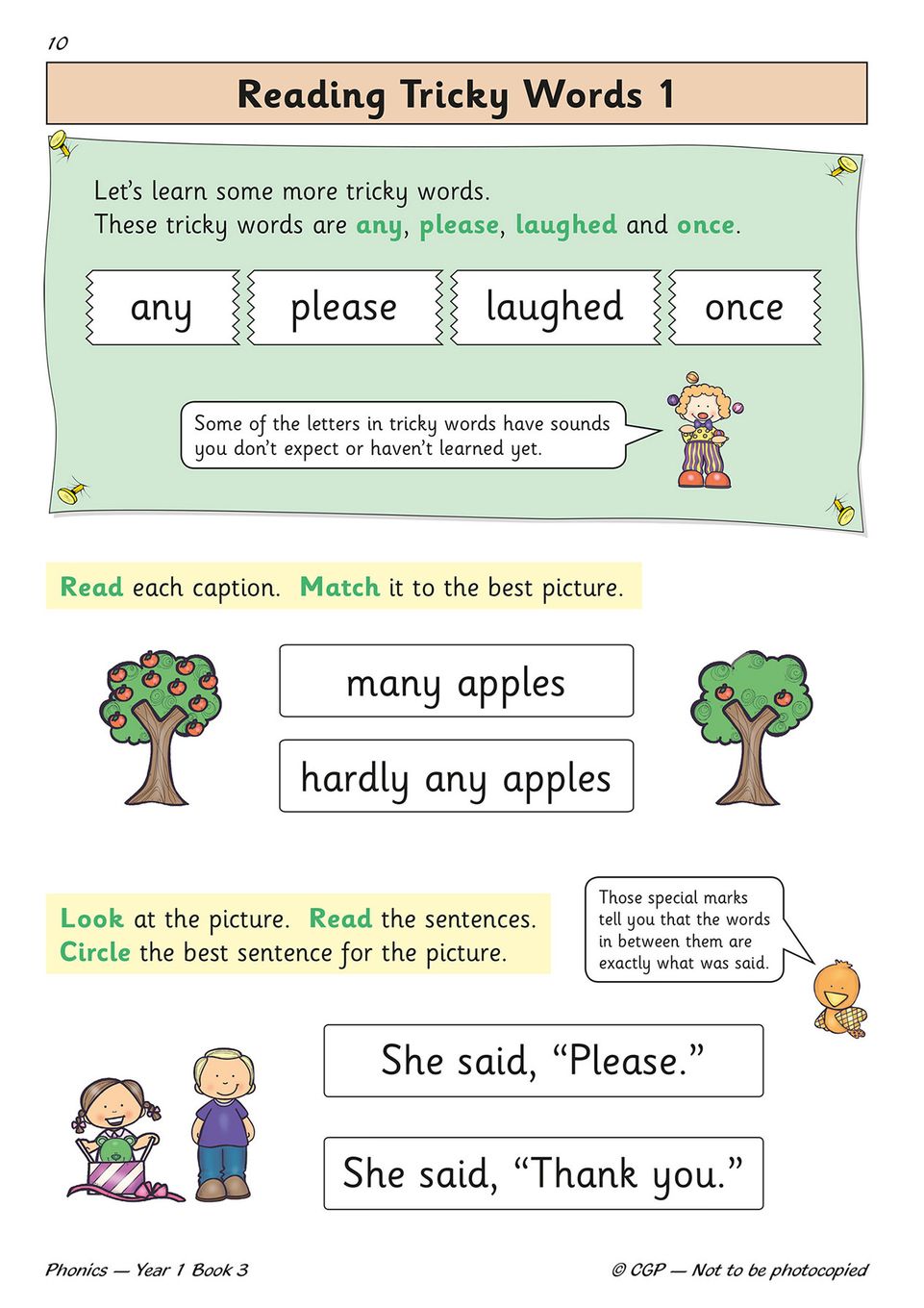 10

Reading Tricky Words 1

Let's learn some more tricky words.
These tricky words are any, please, laughed and once.

any

please

laughed

once

Some of the letters in tricky words have sounds you don't expect or haven't learned yet.

Read each caption. Match it to the best picture.

many apples

hardly any apples

Look at the picture. Read the sentences. Circle the best sentence for the picture.

Those special marks tell you that the words in between them are exactly what was said.

She said, "Please."

She said, "Thank you."

Phonics — Year 1 Book 3

© CGP — Not to be photocopied